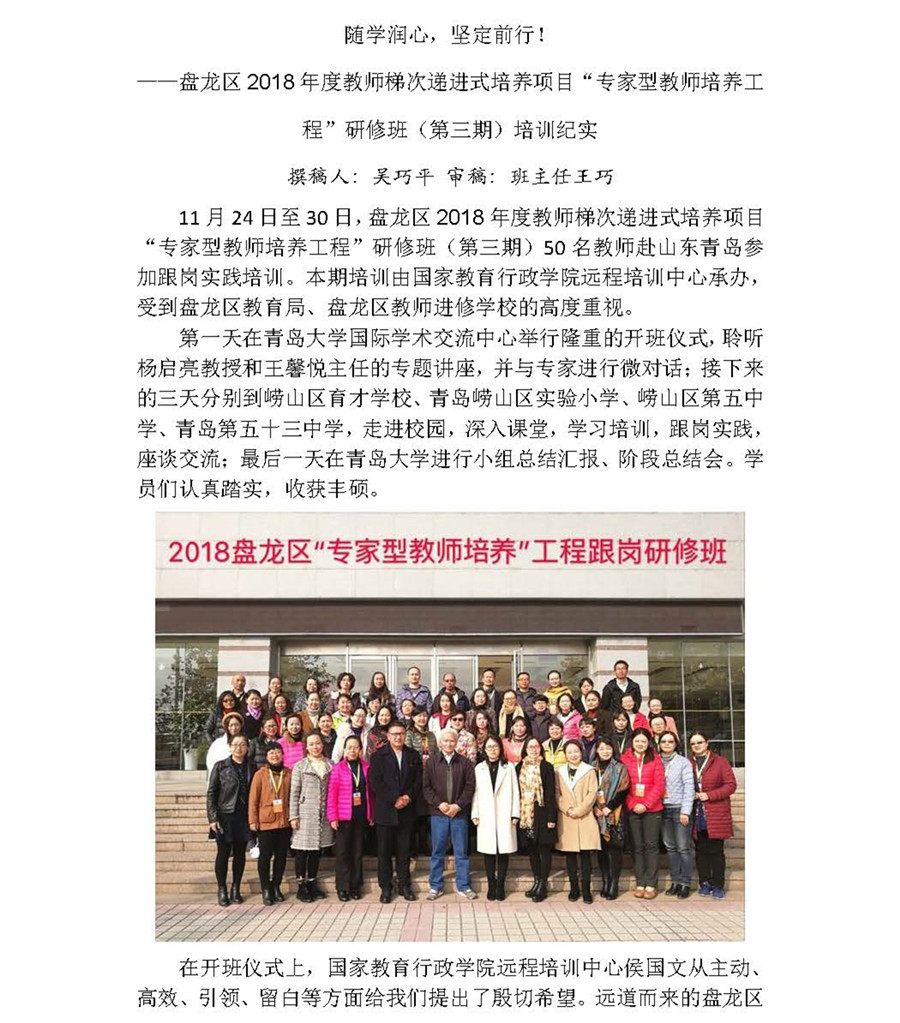 随学润心，坚定前行！

——盘龙区 2018 年度教师梯次递进式培养项目“专家型教师培养工程”研修班（第三期）培训纪实

撰稿人：吴巧平 审稿：班主任王巧

11 月 24 日至 30 日，盘龙区 2018 年度教师梯次递进式培养项目“专家型教师培养工程”研修班（第三期）50 名教师赴山东青岛参加跟岗实践培训。本期培训由国家教育行政学院远程培训中心承办，受到盘龙区教育局、盘龙区教师进修学校的高度重视。

第一天在青岛大学国际学术交流中心举行隆重的开班仪式，聆听杨启亮教授和王馨悦主任的专题讲座，并与专家进行微对话；接下来的三天分别到崂山区育才学校、青岛崂山区实验小学、崂山区第五中学、青岛第五十三中学，走进校园，深入课堂，学习培训，跟岗实践，座谈交流；最后一天在青岛大学进行小组总结汇报、阶段总结会。学员们认真踏实，收获丰硕。

2018盘龙区“专家型教师培养”工程跟岗研修班

在开班仪式上，国家教育行政学院远程培训中心侯国文从主动、高效、引领、留白等方面给我们提出了殷切希望。远道而来的盘龙区